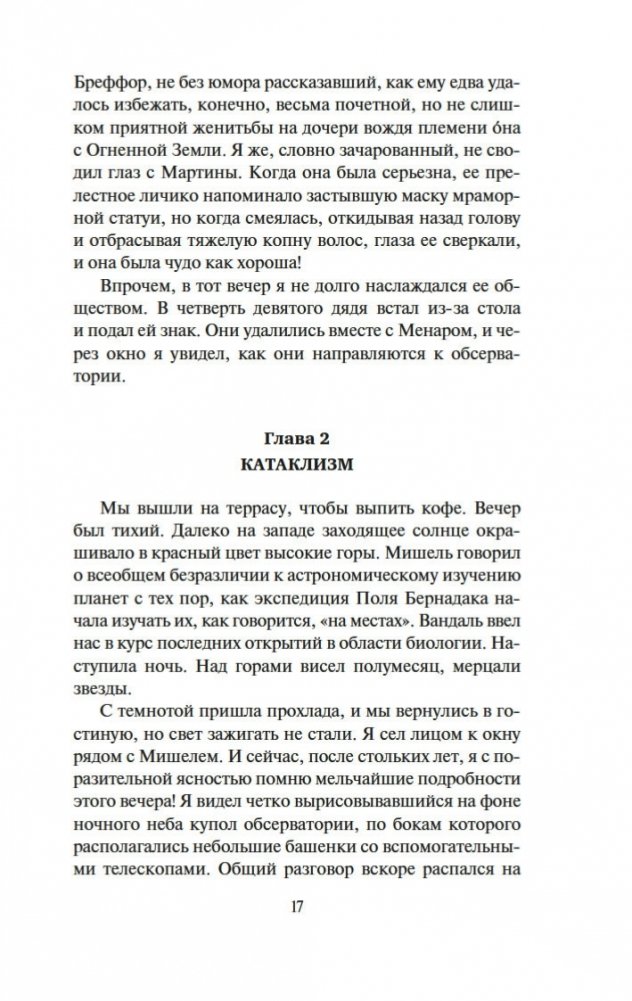 Бреффор, не без юмора рассказавший, как ему едва удалось избежать, конечно, весьма почетной, но не слишком приятной женитьбы на дочери вождя племени óна с Огненной Земли. Я же, словно зачарованный, не сводил глаз с Мартины. Когда она была серьезна, ее прелестное личико напоминало застывшую маску мраморной статуи, но когда смеялась, откидывая назад голову и отбрасывая тяжелую копну волос, глаза ее сверкали, и она была чудо как хороша!

Впрочем, в тот вечер я не долго наслаждался ее обществом. В четверть девятого дядя встал из-за стола и подал ей знак. Они удалились вместе с Менаром, и через окно я увидел, как они направляются к обсерватории.

Глава 2
КАТАКЛИЗМ

Мы вышли на террасу, чтобы выпить кофе. Вечер был тихий. Далеко на западе заходящее солнце окрашивало в красный цвет высокие горы. Мишель говорил о всеобщем безразличии к астрономическому изучению планет с тех пор, как экспедиция Поля Бернадака начала изучать их, как говорится, «на местах». Вандаль ввел нас в курс последних открытий в области биологии. Наступила ночь. Над горами висел полумесяц, мерцали звезды.

С темнотой пришла прохлада, и мы вернулись в гостиную, но свет зажигать не стали. Я сел лицом к окну рядом с Мишелем. И сейчас, после стольких лет, я с поразительной ясностью помню мельчайшие подробности этого вечера! Я видел четко вырисовывавшийся на фоне ночного неба купол обсерватории, по бокам которого располагались небольшие башенки со вспомогательными телескопами. Общий разговор вскоре распался на

17